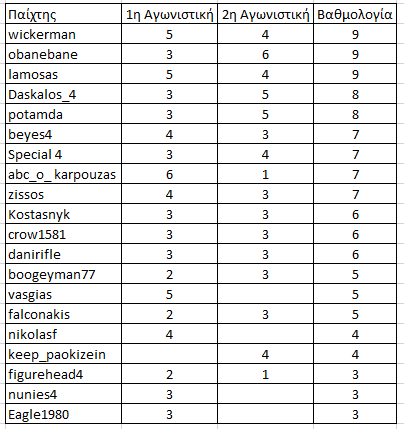 | Παίχτης | 1η Αγωνιστική | 2η Αγωνιστική | Βαθμολογία |
|---|---|---|---|
| wickerman | 5 | 4 | 9 |
| obanebane | 3 | 6 | 9 |
| lamosas | 5 | 4 | 9 |
| Daskalos_4 | 3 | 5 | 8 |
| potamda | 3 | 5 | 8 |
| beyes4 | 4 | 3 | 7 |
| Special 4 | 3 | 4 | 7 |
| abc_o_ karpouzas | 6 | 1 | 7 |
| zissos | 4 | 3 | 7 |
| Kostasnyk | 3 | 3 | 6 |
| crow1581 | 3 | 3 | 6 |
| danirifle | 3 | 3 | 6 |
| boogeyman77 | 2 | 3 | 5 |
| vasgias | 5 |  | 5 |
| falconakis | 2 | 3 | 5 |
| nikolasf | 4 |  | 4 |
| keep_paokizein |  | 4 | 4 |
| figurehead4 | 2 | 1 | 3 |
| nunies4 | 3 |  | 3 |
| Eagle1980 | 3 |  | 3 |